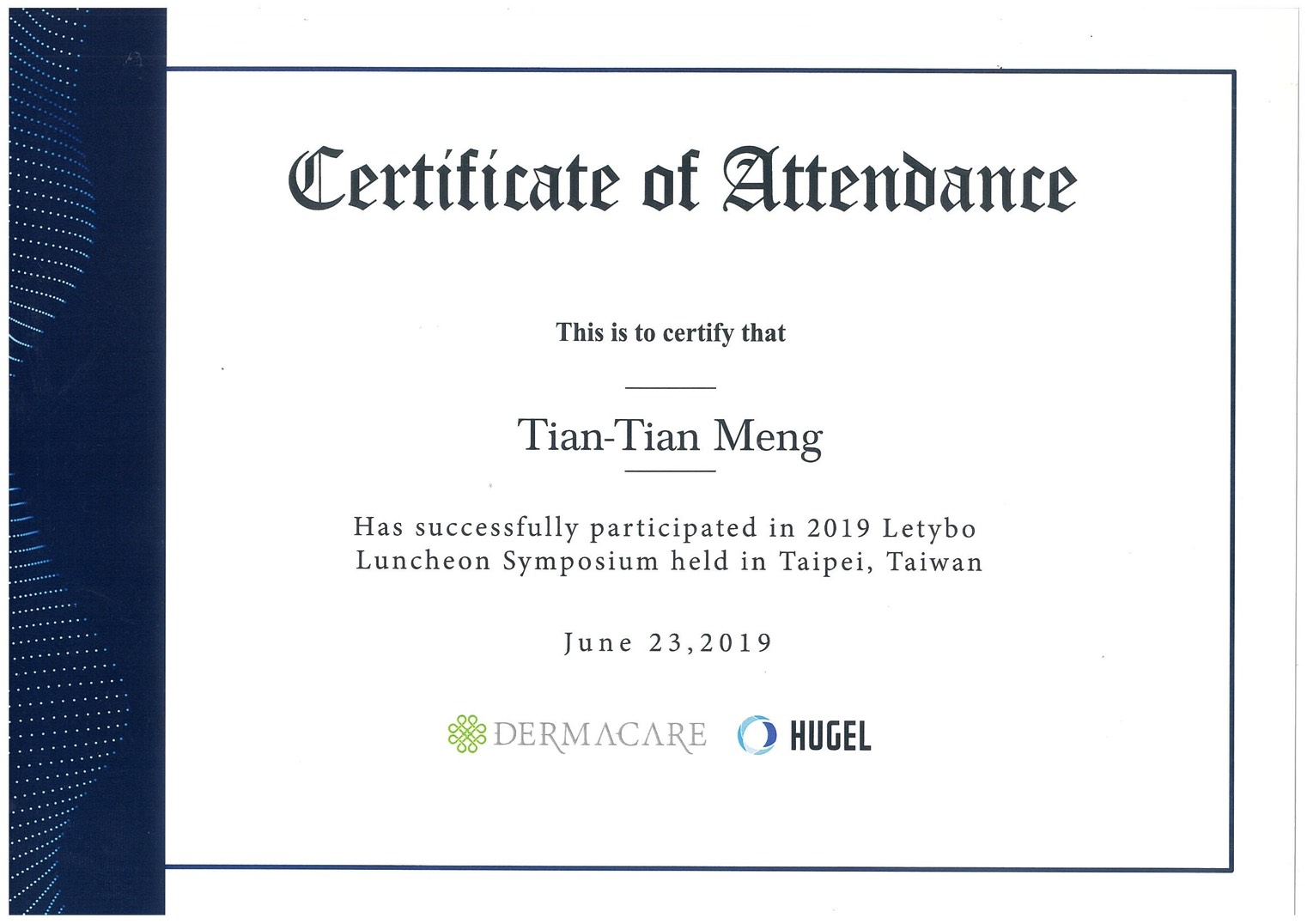 Certificate of Attendance

This is to certify that

Tian-Tian Meng

Has successfully participated in 2019 Letybo Luncheon Symposium held in Taipei, Taiwan

June 23,2019

DERMACARE HUGEL